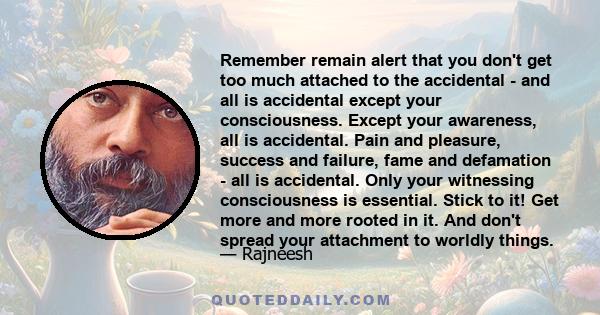 Remember remain alert that you don't get too much attached to the accidental - and all is accidental except your consciousness. Except your awareness, all is accidental. Pain and pleasure, success and failure, fame and defamation - all is accidental. Only your witnessing consciousness is essential. Stick to it! Get more and more rooted in it. And don't spread your attachment to worldly things.
— Rajneesh

QUOTEDDAILY.COM